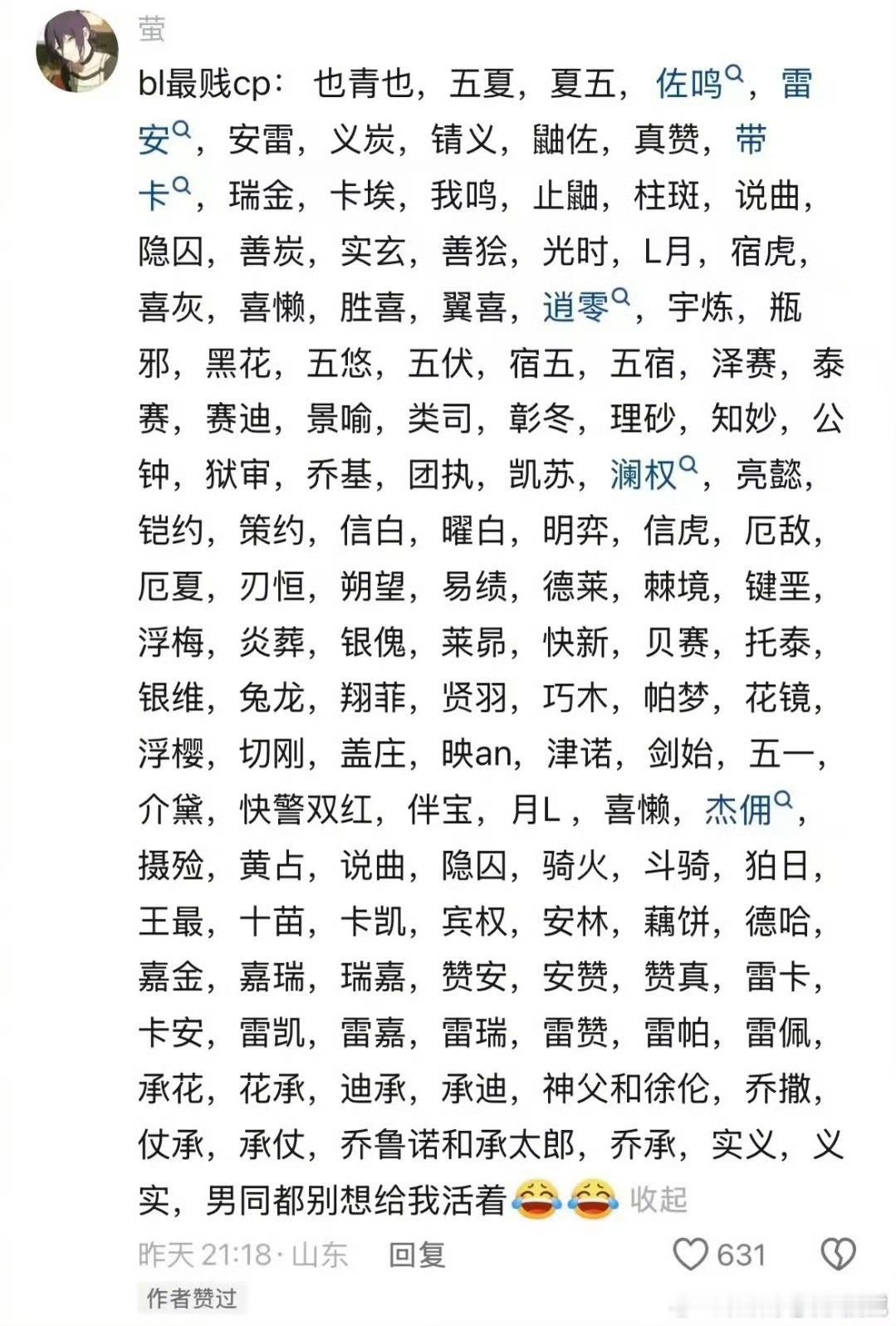 萤

bl最贱cp：也青也，五夏，夏五，佐鸣，雷安，安雷，义炭，锖义，鼬佐，真赞，带卡，瑞金，卡埃，我鸣，止鼬，柱斑，说曲，隐囚，善炭，实玄，善狯，光时，L月，宿虎，喜灰，喜懒，胜喜，翼喜，逍零，宇炼，瓶邪，黑花，五悠，五伏，宿五，五宿，泽赛，泰赛，赛迪，景喻，类司，彰冬，理砂，知妙，公钟，狱审，乔基，团执，凯苏，澜权，亮懿，铠约，策约，信白，曜白，明弈，信虎，厄敌，厄夏，刃恒，朔望，易绩，德莱，棘境，键垩，浮梅，炎葬，银傀，莱昂，快新，贝赛，托泰，银维，兔龙，翔菲，贤羽，巧木，帕梦，花镜，浮樱，切刚，盖庄，映an，津诺，剑始，五一，介黛，快警双红，伴宝，月L，喜懒，杰佣，摄殓，黄占，说曲，隐囚，骑火，斗骑，狛日，王最，十苗，卡凯，宾权，安林，藕饼，德哈，嘉金，嘉瑞，瑞嘉，赞安，安赞，赞真，雷卡，卡安，雷凯，雷嘉，雷瑞，雷赞，雷帕，雷佩，承花，花承，迪承，承迪，神父和徐伦，乔撒，仗承，承仗，乔鲁诺和承太郎，乔承，实义，义实，男同都别想给我活着😂😂 收起

昨天 21:18 · 山东 回复 631

作者赞过